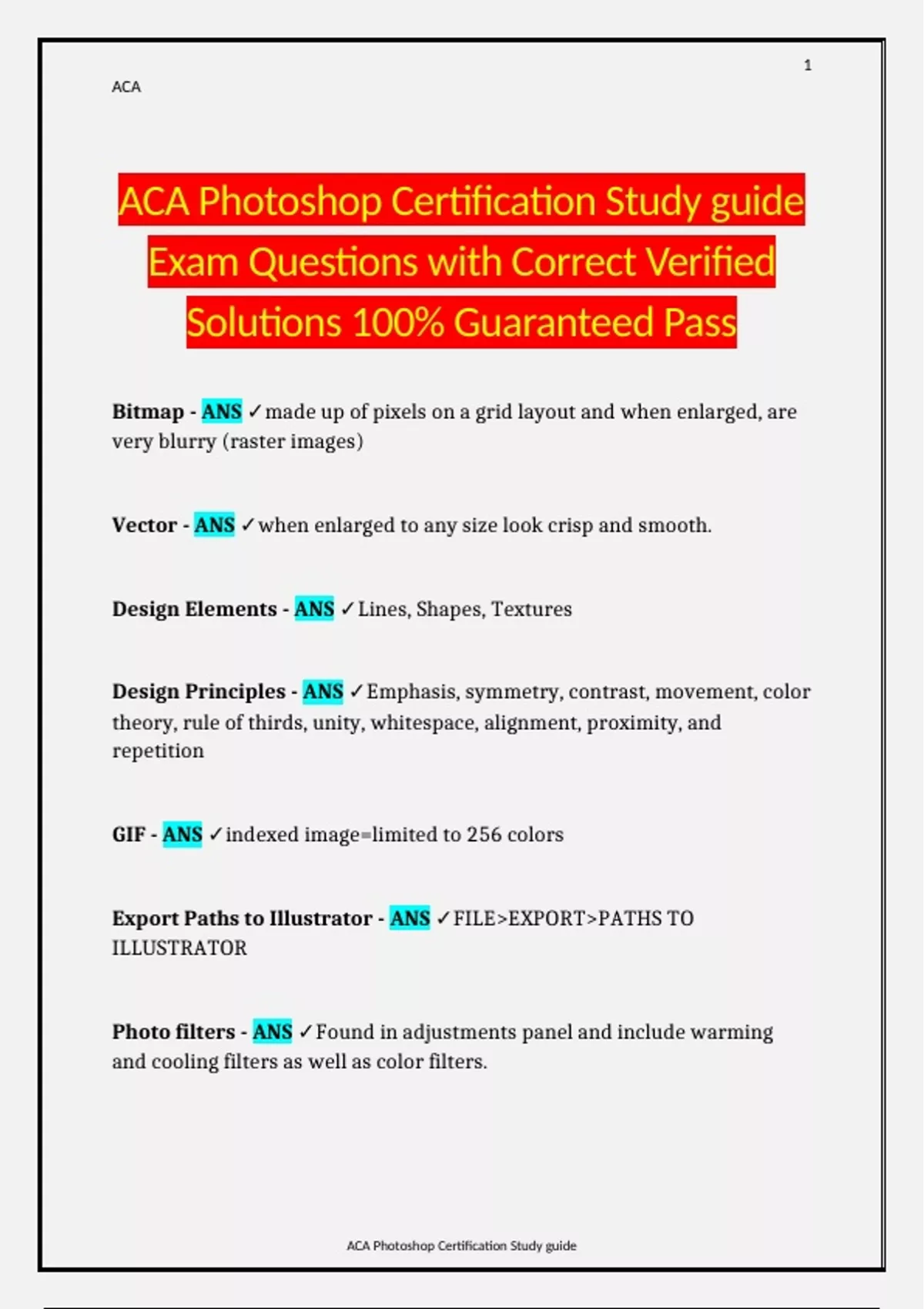 1

ACA

ACA Photoshop Certification Study guide Exam Questions with Correct Verified Solutions 100% Guaranteed Pass

Bitmap - ANS ✓made up of pixels on a grid layout and when enlarged, are very blurry (raster images)

Vector - ANS ✓when enlarged to any size look crisp and smooth.

Design Elements - ANS ✓Lines, Shapes, Textures

Design Principles - ANS ✓Emphasis, symmetry, contrast, movement, color theory, rule of thirds, unity, whitespace, alignment, proximity, and repetition

GIF - ANS ✓indexed image=limited to 256 colors

Export Paths to Illustrator - ANS ✓FILE>EXPORT>PATHS TO ILLUSTRATOR

Photo filters - ANS ✓Found in adjustments panel and include warming and cooling filters as well as color filters.

ACA Photoshop Certification Study guide